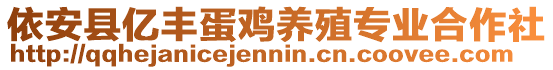 依安县亿丰蛋鸡养殖专业合作社
http://qqhejanicejennin.cn.coovee.com